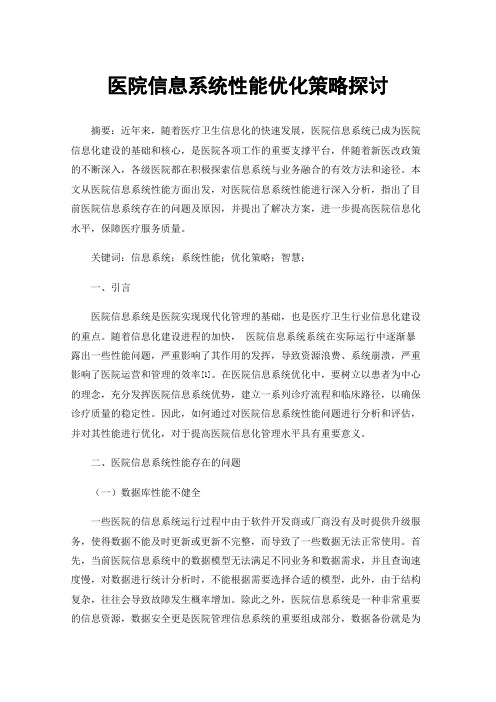 医院信息系统性能优化策略探讨

摘要：近年来，随着医疗卫生信息化的快速发展，医院信息系统已成为医院信息化建设的基础和核心，是医院各项工作的重要支撑平台，伴随着新医改政策的不断深入，各级医院都在积极探索信息系统与业务融合的有效方法和途径。本文从医院信息系统性能方面出发，对医院信息系统性能进行深入分析，指出了目前医院信息系统存在的问题及原因，并提出了解决方案，进一步提高医院信息化水平，保障医疗服务质量。

关键词：信息系统；系统性能；优化策略；智慧；

一、引言

医院信息系统是医院实现现代化管理的基础，也是医疗卫生行业信息化建设的重点。随着信息化建设进程的加快， 医院信息系统系统在实际运行中逐渐暴露出一些性能问题，严重影响了其作用的发挥，导致资源浪费、系统崩溃，严重影响了医院运营和管理的效率[1]。在医院信息系统优化中，要树立以患者为中心的理念，充分发挥医院信息系统优势，建立一系列诊疗流程和临床路径，以确保诊疗质量的稳定性。因此，如何通过对医院信息系统性能问题进行分析和评估，并对其性能进行优化，对于提高医院信息化管理水平具有重要意义。

二、医院信息系统性能存在的问题

（一）数据库性能不健全

一些医院的信息系统运行过程中由于软件开发商或厂商没有及时提供升级服务，使得数据不能及时更新或更新不完整，而导致了一些数据无法正常使用。首先，当前医院信息系统中的数据模型无法满足不同业务和数据需求，并且查询速度慢，对数据进行统计分析时，不能根据需要选择合适的模型，此外，由于结构复杂，往往会导致故障发生概率增加。除此之外，医院信息系统是一种非常重要的信息资源，数据安全更是医院管理信息系统的重要组成部分，数据备份就是为